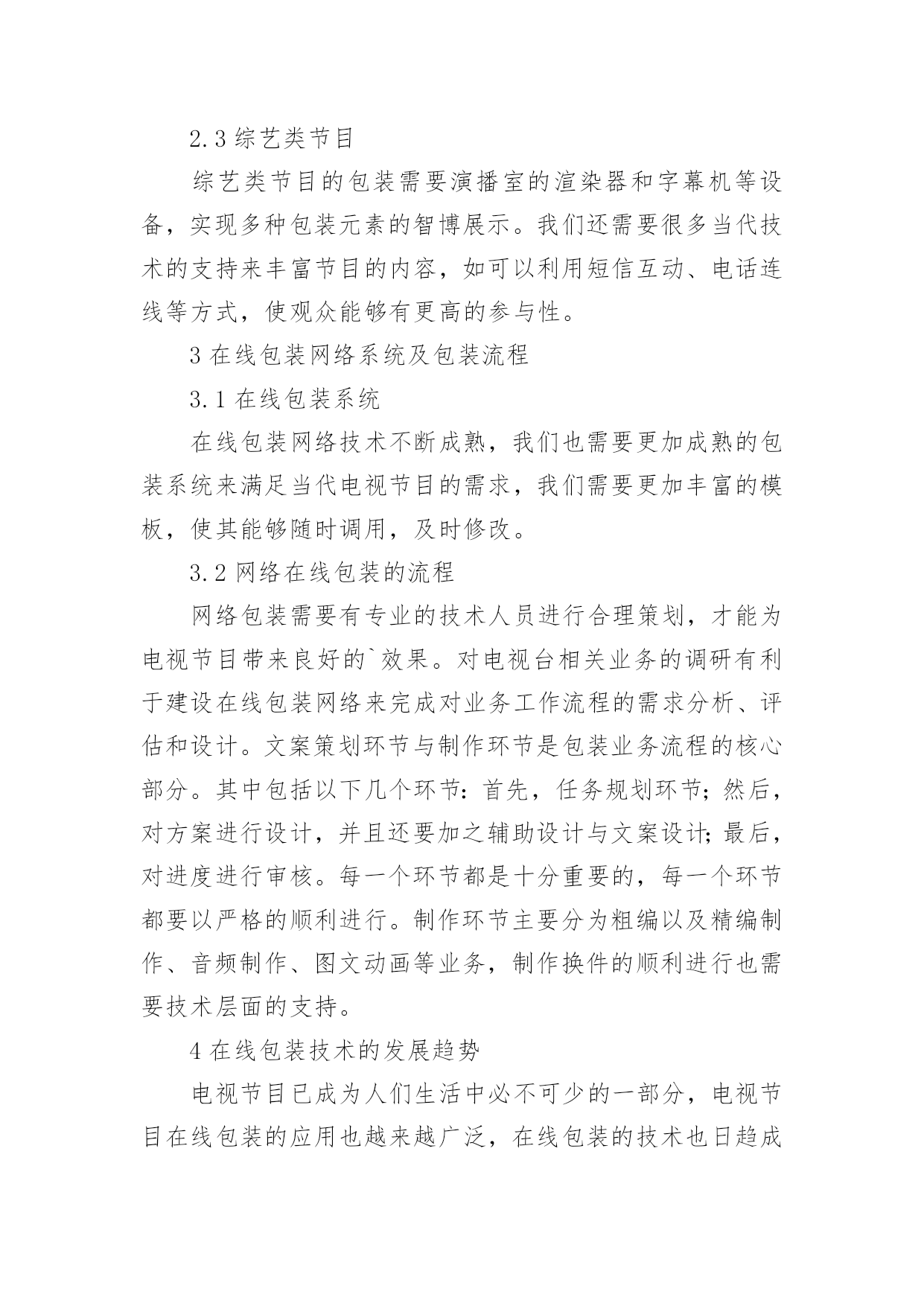 2.3 综艺类节目

综艺类节目的包装需要演播室的渲染器和字幕机等设备，实现多种包装元素的智博展示。我们还需要很多当代技术的支持来丰富节目的内容，如可以利用短信互动、电话连线等方式，使观众能够有更高的参与性。

3 在线包装网络系统及包装流程

3.1 在线包装系统

在线包装网络技术不断成熟，我们也需要更加成熟的包装系统来满足当代电视节目的需求，我们需要更加丰富的模板，使其能够随时调用，及时修改。

3.2 网络在线包装的流程

网络包装需要有专业的技术人员进行合理策划，才能为电视节目带来良好的`效果。对电视台相关业务的调研有利于建设在线包装网络来完成对业务工作流程的需求分析、评估和设计。文案策划环节与制作环节是包装业务流程的核心部分。其中包括以下几个环节：首先，任务规划环节；然后，对方案进行设计，并且还要加之辅助设计与文案设计；最后，对进度进行审核。每一个环节都是十分重要的，每一个环节都要以严格的顺利进行。制作环节主要分为粗编以及精编制作、音频制作、图文动画等业务，制作换件的顺利进行也需要技术层面的支持。

4 在线包装技术的发展趋势

电视节目已成为人们生活中必不可少的一部分，电视节目在线包装的应用也越来越广泛，在线包装的技术也日趋成